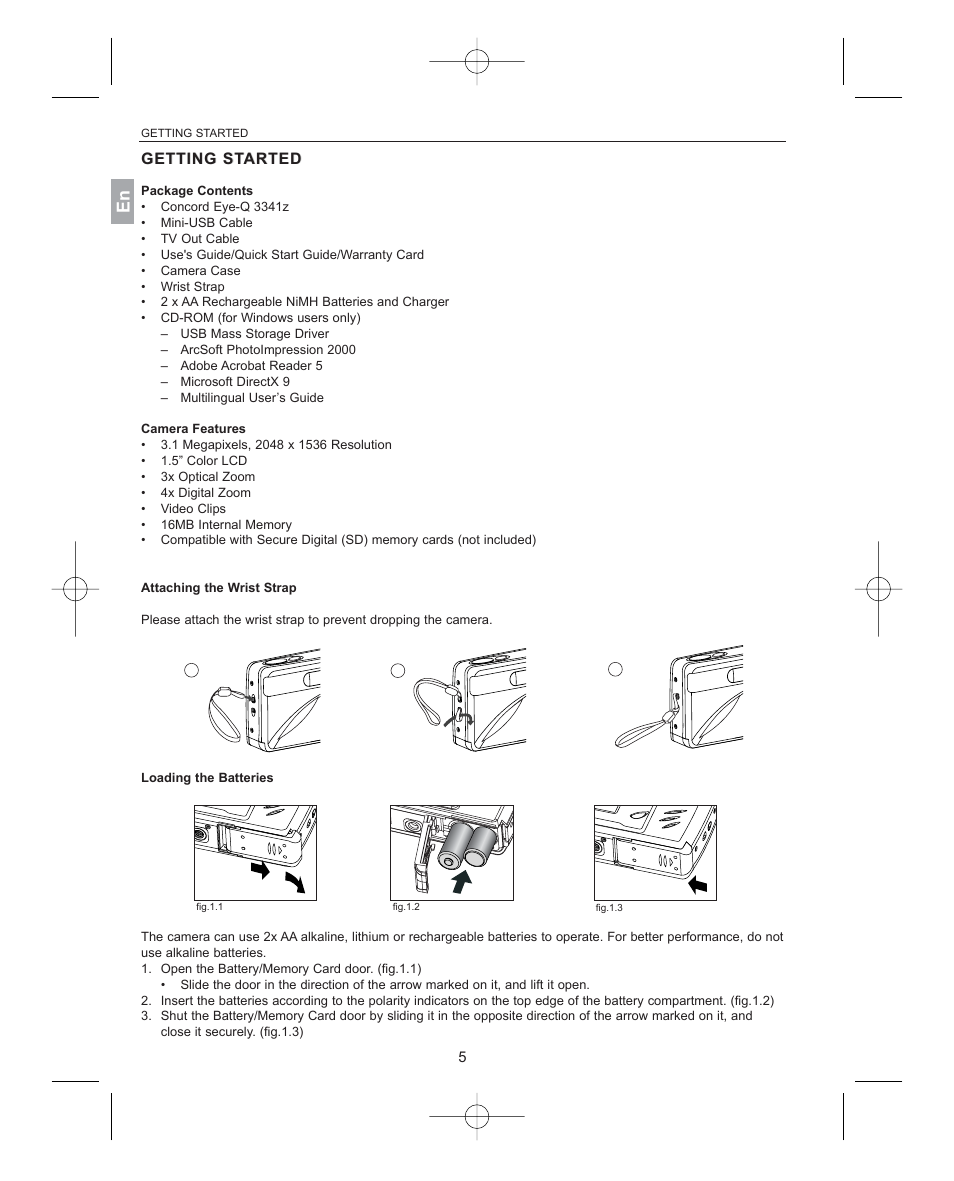 GETTING STARTED

GETTING STARTED

En

Package Contents
• Concord Eye-Q 3341z
• Mini-USB Cable
• TV Out Cable
• Use's Guide/Quick Start Guide/Warranty Card
• Camera Case
• Wrist Strap
• 2 x AA Rechargeable NiMH Batteries and Charger
• CD-ROM (for Windows users only)
– USB Mass Storage Driver
– ArcSoft PhotoImpression 2000
– Adobe Acrobat Reader 5
– Microsoft DirectX 9
– Multilingual User's Guide

Camera Features
• 3.1 Megapixels, 2048 x 1536 Resolution
• 1.5" Color LCD
• 3x Optical Zoom
• 4x Digital Zoom
• Video Clips
• 16MB Internal Memory
• Compatible with Secure Digital (SD) memory cards (not included)

Attaching the Wrist Strap

Please attach the wrist strap to prevent dropping the camera.

Loading the Batteries

fig.1.1

fig.1.2

fig.1.3

The camera can use 2x AA alkaline, lithium or rechargeable batteries to operate. For better performance, do not use alkaline batteries.
1. Open the Battery/Memory Card door. (fig.1.1)
• Slide the door in the direction of the arrow marked on it, and lift it open.
2. Insert the batteries according to the polarity indicators on the top edge of the battery compartment. (fig.1.2)
3. Shut the Battery/Memory Card door by sliding it in the opposite direction of the arrow marked on it, and close it securely. (fig.1.3)

5